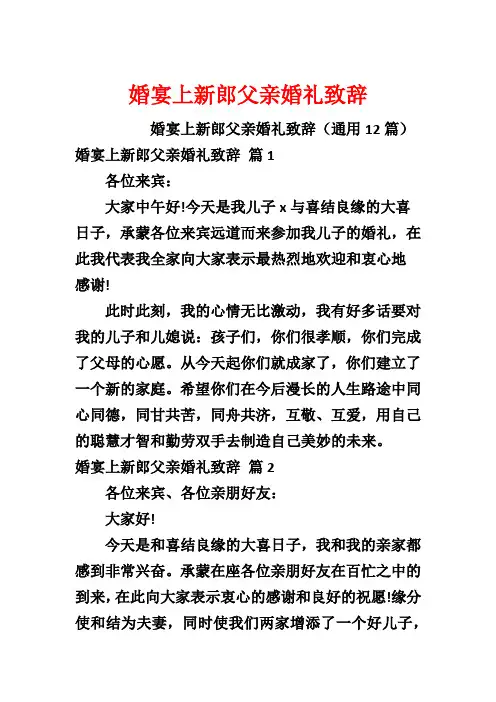 婚宴上新郎父亲婚礼致辞

婚宴上新郎父亲婚礼致辞（通用 12 篇）

婚宴上新郎父亲婚礼致辞 篇 1

各位来宾：

大家中午好!今天是我儿子 x 与喜结良缘的大喜日子，承蒙各位来宾远道而来参加我儿子的婚礼，在此我代表我全家向大家表示最热烈地欢迎和衷心地感谢!

此时此刻，我的心情无比激动，我有好多话要对我的儿子和儿媳说：孩子们，你们很孝顺，你们完成了父母的心愿。从今天起你们就成家了，你们建立了一个新的家庭。希望你们在今后漫长的人生路途中同心同德，同甘共苦，同舟共济，互敬、互爱，用自己的聪慧才智和勤劳双手去制造自己美妙的未来。

婚宴上新郎父亲婚礼致辞 篇 2

各位来宾、各位亲朋好友：

大家好!

今天是和喜结良缘的大喜日子，我和我的亲家都感到非常兴奋。承蒙在座各位亲朋好友在百忙之中的到来，在此向大家表示衷心的感谢和良好的祝愿!缘分使和结为夫妻，同时使我们两家增添了一个好儿子，